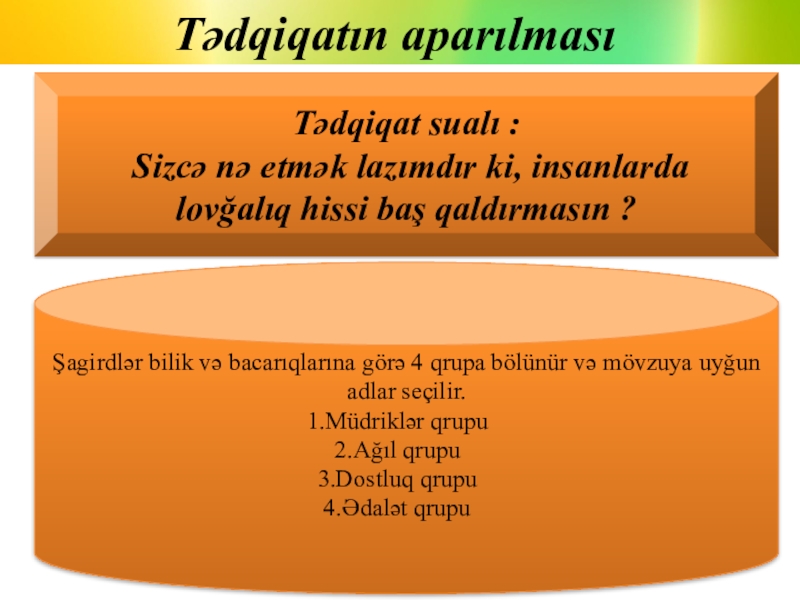 Tədqiqatın aparılması

Tədqiqat sualı :
Sizcə nə etmək lazımdır ki, insanlarda lovğalıq hissi baş qaldırmasın ?

Şagirdlər bilik və bacarıqlarına görə 4 qrupa bölünür və mövzuya uyğun adlar seçilir.
1.Müdriklər qrupu
2.Ağıl qrupu
3.Dostluq qrupu
4.Ədalət qrupu